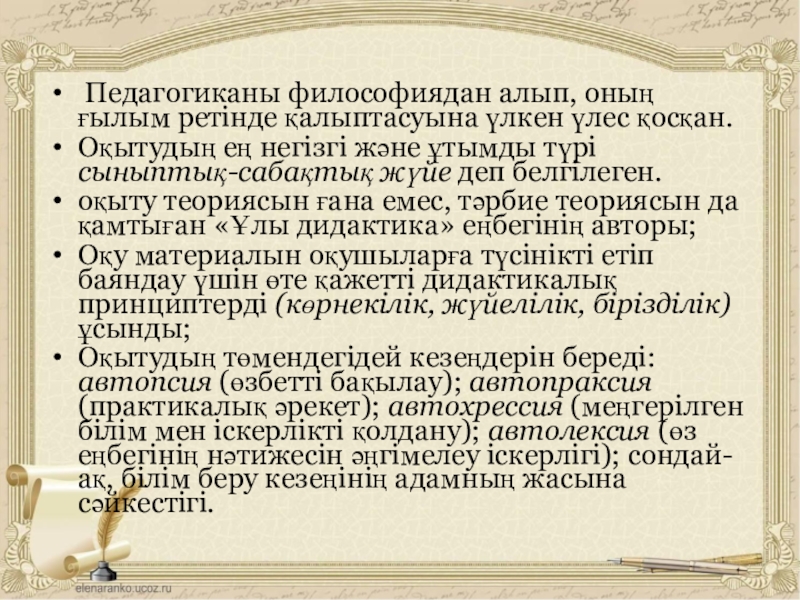 • Педагогиканы философиядан алып, оның ғылым ретінде қалыптасуына үлкен үлес қосқан.
• Оқытудың ең негізгі және ұтымды түрі сыныптық-сабақтық жүйе деп белгілеген.
• оқыту теориясын ғана емес, тәрбие теориясын да қамтыған «Ұлы дидактика» еңбегінің авторы;
• Оқу материалын оқушыларға түсінікті етіп баяндау үшін өте қажетті дидактикалық принциптерді (көрнекілік, жүйелілік, бірізділік) ұсынды;
• Оқытудың төмендегідей кезеңдерін береді: автопсия (өзбетті бақылау); автопраксия (практикалық әрекет); автохрессия (меңгерілген білім мен іскерлікті қолдану); автолексия (өз еңбегінің нәтижесін әңгімелеу іскерлігі); сондай-ақ, білім беру кезеңінің адамның жасына сәйкестігі.

elenaranko.ucoz.ru